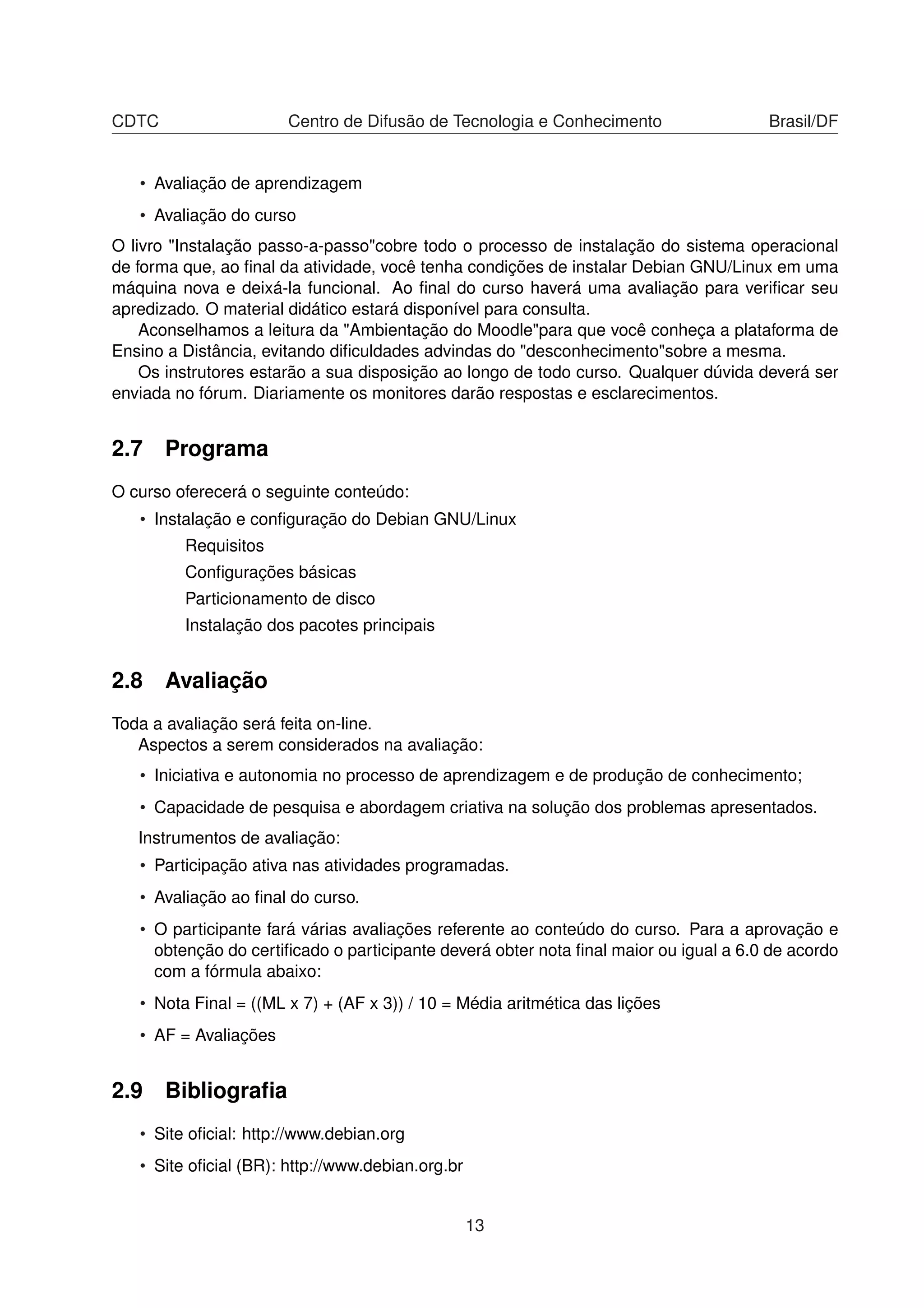 CDTC Centro de Difusão de Tecnologia e Conhecimento Brasil/DF

• Avaliação de aprendizagem

• Avaliação do curso

O livro "Instalação passo-a-passo"cobre todo o processo de instalação do sistema operacional de forma que, ao final da atividade, você tenha condições de instalar Debian GNU/Linux em uma máquina nova e deixá-la funcional. Ao final do curso haverá uma avaliação para verificar seu apredizado. O material didático estará disponível para consulta.

Aconselhamos a leitura da "Ambientação do Moodle"para que você conheça a plataforma de Ensino a Distância, evitando dificuldades advindas do "desconhecimento"sobre a mesma.

Os instrutores estarão a sua disposição ao longo de todo curso. Qualquer dúvida deverá ser enviada no fórum. Diariamente os monitores darão respostas e esclarecimentos.

2.7 Programa

O curso oferecerá o seguinte conteúdo:

• Instalação e configuração do Debian GNU/Linux
Requisitos
Configurações básicas
Particionamento de disco
Instalação dos pacotes principais

2.8 Avaliação

Toda a avaliação será feita on-line.

Aspectos a serem considerados na avaliação:

• Iniciativa e autonomia no processo de aprendizagem e de produção de conhecimento;

• Capacidade de pesquisa e abordagem criativa na solução dos problemas apresentados.

Instrumentos de avaliação:

• Participação ativa nas atividades programadas.

• Avaliação ao final do curso.

• O participante fará várias avaliações referente ao conteúdo do curso. Para a aprovação e obtenção do certificado o participante deverá obter nota final maior ou igual a 6.0 de acordo com a fórmula abaixo:

• Nota Final = ((ML x 7) + (AF x 3)) / 10 = Média aritmética das lições

• AF = Avaliações

2.9 Bibliografia

• Site oficial: http://www.debian.org

• Site oficial (BR): http://www.debian.org.br

13